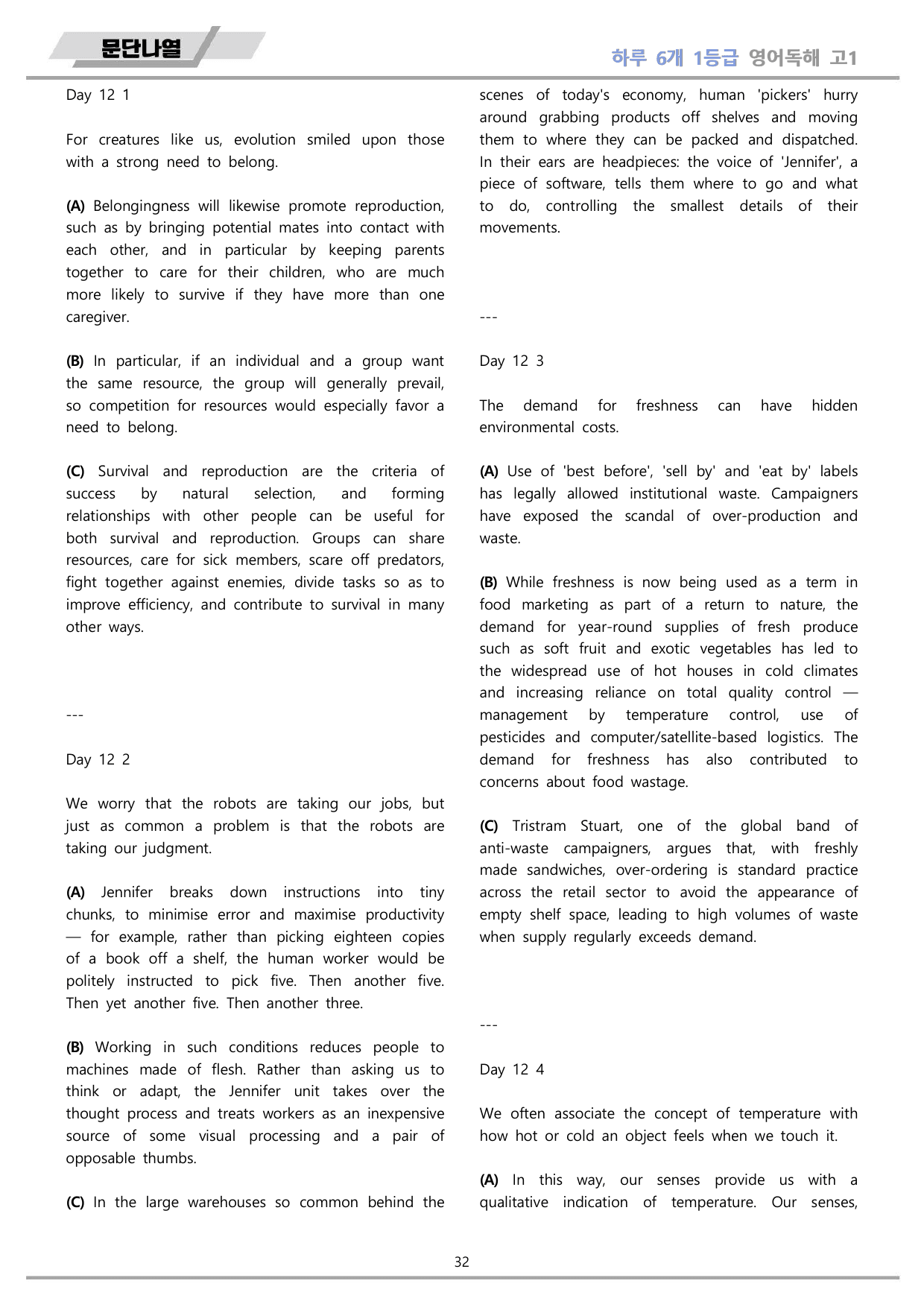 문단나열

하루 6개 1등급 영어독해 고1

Day 12 1

For creatures like us, evolution smiled upon those with a strong need to belong.

(A) Belongingness will likewise promote reproduction, such as by bringing potential mates into contact with each other, and in particular by keeping parents together to care for their children, who are much more likely to survive if they have more than one caregiver.

(B) In particular, if an individual and a group want the same resource, the group will generally prevail, so competition for resources would especially favor a need to belong.

(C) Survival and reproduction are the criteria of success by natural selection, and forming relationships with other people can be useful for both survival and reproduction. Groups can share resources, care for sick members, scare off predators, fight together against enemies, divide tasks so as to improve efficiency, and contribute to survival in many other ways.

---

Day 12 2

We worry that the robots are taking our jobs, but just as common a problem is that the robots are taking our judgment.

(A) Jennifer breaks down instructions into tiny chunks, to minimise error and maximise productivity — for example, rather than picking eighteen copies of a book off a shelf, the human worker would be politely instructed to pick five. Then another five. Then yet another five. Then another three.

(B) Working in such conditions reduces people to machines made of flesh. Rather than asking us to think or adapt, the Jennifer unit takes over the thought process and treats workers as an inexpensive source of some visual processing and a pair of opposable thumbs.

(C) In the large warehouses so common behind the scenes of today's economy, human 'pickers' hurry around grabbing products off shelves and moving them to where they can be packed and dispatched. In their ears are headpieces: the voice of 'Jennifer', a piece of software, tells them where to go and what to do, controlling the smallest details of their movements.

---

Day 12 3

The demand for freshness can have hidden environmental costs.

(A) Use of 'best before', 'sell by' and 'eat by' labels has legally allowed institutional waste. Campaigners have exposed the scandal of over-production and waste.

(B) While freshness is now being used as a term in food marketing as part of a return to nature, the demand for year-round supplies of fresh produce such as soft fruit and exotic vegetables has led to the widespread use of hot houses in cold climates and increasing reliance on total quality control — management by temperature control, use of pesticides and computer/satellite-based logistics. The demand for freshness has also contributed to concerns about food wastage.

(C) Tristram Stuart, one of the global band of anti-waste campaigners, argues that, with freshly made sandwiches, over-ordering is standard practice across the retail sector to avoid the appearance of empty shelf space, leading to high volumes of waste when supply regularly exceeds demand.

---

Day 12 4

We often associate the concept of temperature with how hot or cold an object feels when we touch it.

(A) In this way, our senses provide us with a qualitative indication of temperature. Our senses,

32